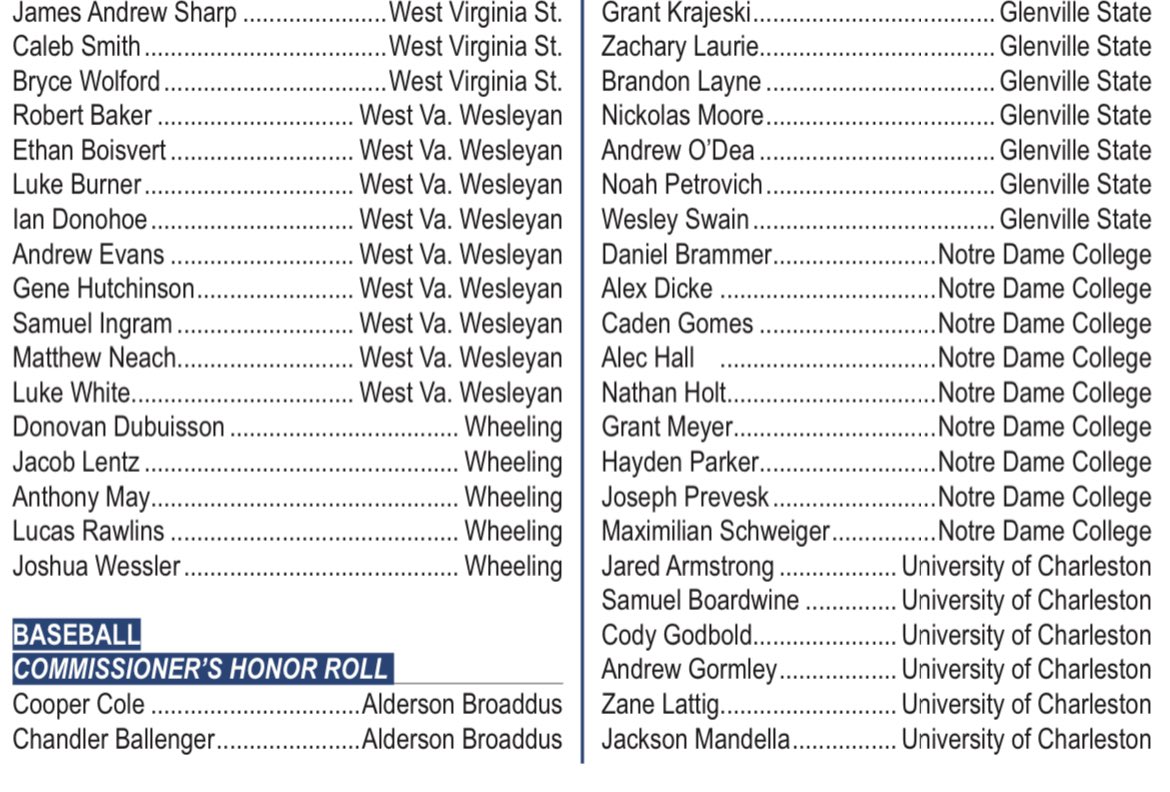 James Andrew Sharp West Virginia St.
Caleb Smith West Virginia St.
Bryce Wolford West Virginia St.
Robert Baker West Va. Wesleyan
Ethan Boisvert West Va. Wesleyan
Luke Burner West Va. Wesleyan
Ian Donohoe West Va. Wesleyan
Andrew Evans West Va. Wesleyan
Gene Hutchinson West Va. Wesleyan
Samuel Ingram West Va. Wesleyan
Matthew Neach West Va. Wesleyan
Luke White West Va. Wesleyan
Donovan Dubuisson Wheeling
Jacob Lentz Wheeling
Anthony May Wheeling
Lucas Rawlins Wheeling
Joshua Wessler Wheeling

BASEBALL
COMMISSIONER'S HONOR ROLL
Cooper Cole Alderson Broaddus
Chandler Ballenger Alderson Broaddus

Grant Krajeski Glenville State
Zachary Laurie Glenville State
Brandon Layne Glenville State
Nickolas Moore Glenville State
Andrew O'Dea Glenville State
Noah Petrovich Glenville State
Wesley Swain Glenville State
Daniel Brammer Notre Dame College
Alex Dicke Notre Dame College
Caden Gomes Notre Dame College
Alec Hall Notre Dame College
Nathan Holt Notre Dame College
Grant Meyer Notre Dame College
Hayden Parker Notre Dame College
Joseph Prevesk Notre Dame College
Maximilian Schweiger Notre Dame College
Jared Armstrong University of Charleston
Samuel Boardwine University of Charleston
Cody Godbold University of Charleston
Andrew Gormley University of Charleston
Zane Lattig University of Charleston
Jackson Mandella University of Charleston